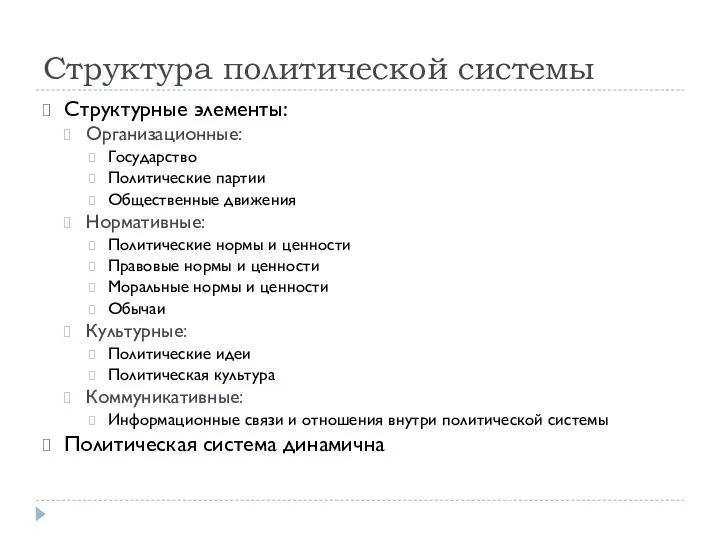 Структура политической системы

Структурные элементы:

Организационные:

Государство

Политические партии

Общественные движения

Нормативные:

Политические нормы и ценности

Правовые нормы и ценности

Моральные нормы и ценности

Обычаи

Культурные:

Политические идеи

Политическая культура

Коммуникативные:

Информационные связи и отношения внутри политической системы

Политическая система динамична